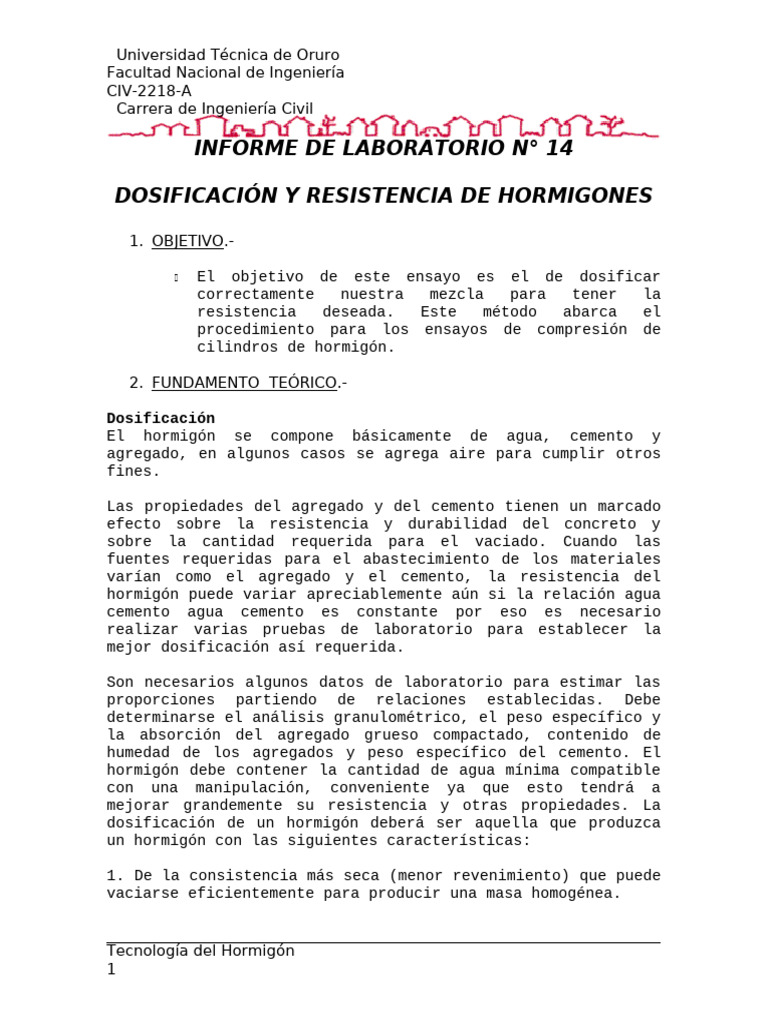 Universidad Técnica de Oruro
Facultad Nacional de Ingeniería
CIV-2218-A
Carrera de Ingeniería Civil

INFORME DE LABORATORIO N° 14

DOSIFICACIÓN Y RESISTENCIA DE HORMIGONES

1. OBJETIVO.-

El objetivo de este ensayo es el de dosificar correctamente nuestra mezcla para tener la resistencia deseada. Este método abarca el procedimiento para los ensayos de compresión de cilindros de hormigón.

2. FUNDAMENTO TEÓRICO.-

Dosificación
El hormigón se compone básicamente de agua, cemento y agregado, en algunos casos se agrega aire para cumplir otros fines.

Las propiedades del agregado y del cemento tienen un marcado efecto sobre la resistencia y durabilidad del concreto y sobre la cantidad requerida para el vaciado. Cuando las fuentes requeridas para el abastecimiento de los materiales varían como el agregado y el cemento, la resistencia del hormigón puede variar apreciablemente aún si la relación agua cemento agua cemento es constante por eso es necesario realizar varias pruebas de laboratorio para establecer la mejor dosificación así requerida.

Son necesarios algunos datos de laboratorio para estimar las proporciones partiendo de relaciones establecidas. Debe determinarse el análisis granulométrico, el peso específico y la absorción del agregado grueso compactado, contenido de humedad de los agregados y peso específico del cemento. El hormigón debe contener la cantidad de agua mínima compatible con una manipulación, conveniente ya que esto tendrá a mejorar grandemente su resistencia y otras propiedades. La dosificación de un hormigón deberá ser aquella que produzca un hormigón con las siguientes características:

1. De la consistencia más seca (menor revenimiento) que puede vaciarse eficientemente para producir una masa homogénea.

Tecnología del Hormigón
1